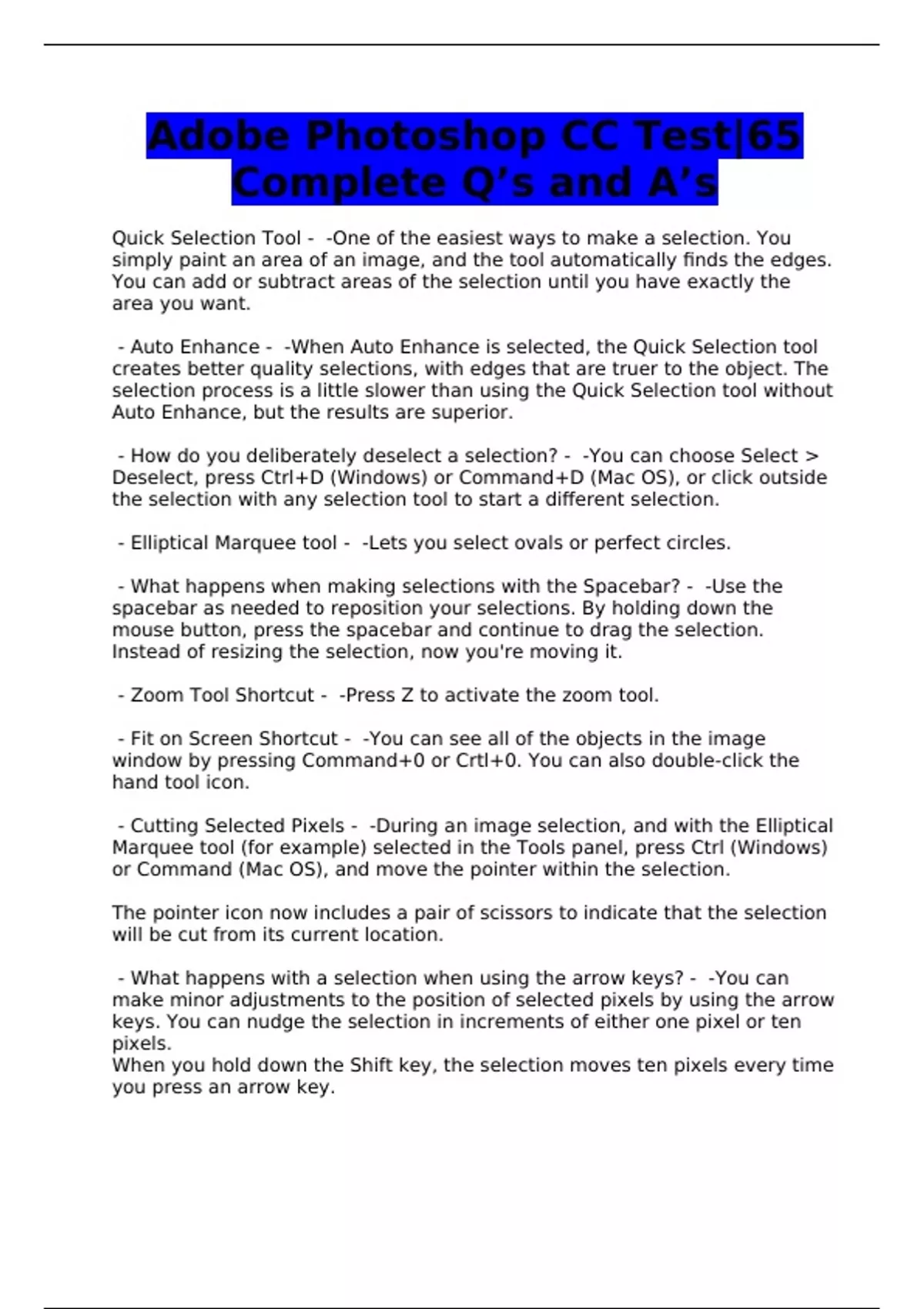 Adobe Photoshop CC Test|65 Complete Q's and A's

Quick Selection Tool - -One of the easiest ways to make a selection. You simply paint an area of an image, and the tool automatically finds the edges. You can add or subtract areas of the selection until you have exactly the area you want.

- Auto Enhance - -When Auto Enhance is selected, the Quick Selection tool creates better quality selections, with edges that are truer to the object. The selection process is a little slower than using the Quick Selection tool without Auto Enhance, but the results are superior.

- How do you deliberately deselect a selection? - -You can choose Select > Deselect, press Ctrl+D (Windows) or Command+D (Mac OS), or click outside the selection with any selection tool to start a different selection.

- Elliptical Marquee tool - -Lets you select ovals or perfect circles.

- What happens when making selections with the Spacebar? - -Use the spacebar as needed to reposition your selections. By holding down the mouse button, press the spacebar and continue to drag the selection. Instead of resizing the selection, now you're moving it.

- Zoom Tool Shortcut - -Press Z to activate the zoom tool.

- Fit on Screen Shortcut - -You can see all of the objects in the image window by pressing Command+0 or Crtl+0. You can also double-click the hand tool icon.

- Cutting Selected Pixels - -During an image selection, and with the Elliptical Marquee tool (for example) selected in the Tools panel, press Ctrl (Windows) or Command (Mac OS), and move the pointer within the selection.

The pointer icon now includes a pair of scissors to indicate that the selection will be cut from its current location.

- What happens with a selection when using the arrow keys? - -You can make minor adjustments to the position of selected pixels by using the arrow keys. You can nudge the selection in increments of either one pixel or ten pixels.
When you hold down the Shift key, the selection moves ten pixels every time you press an arrow key.